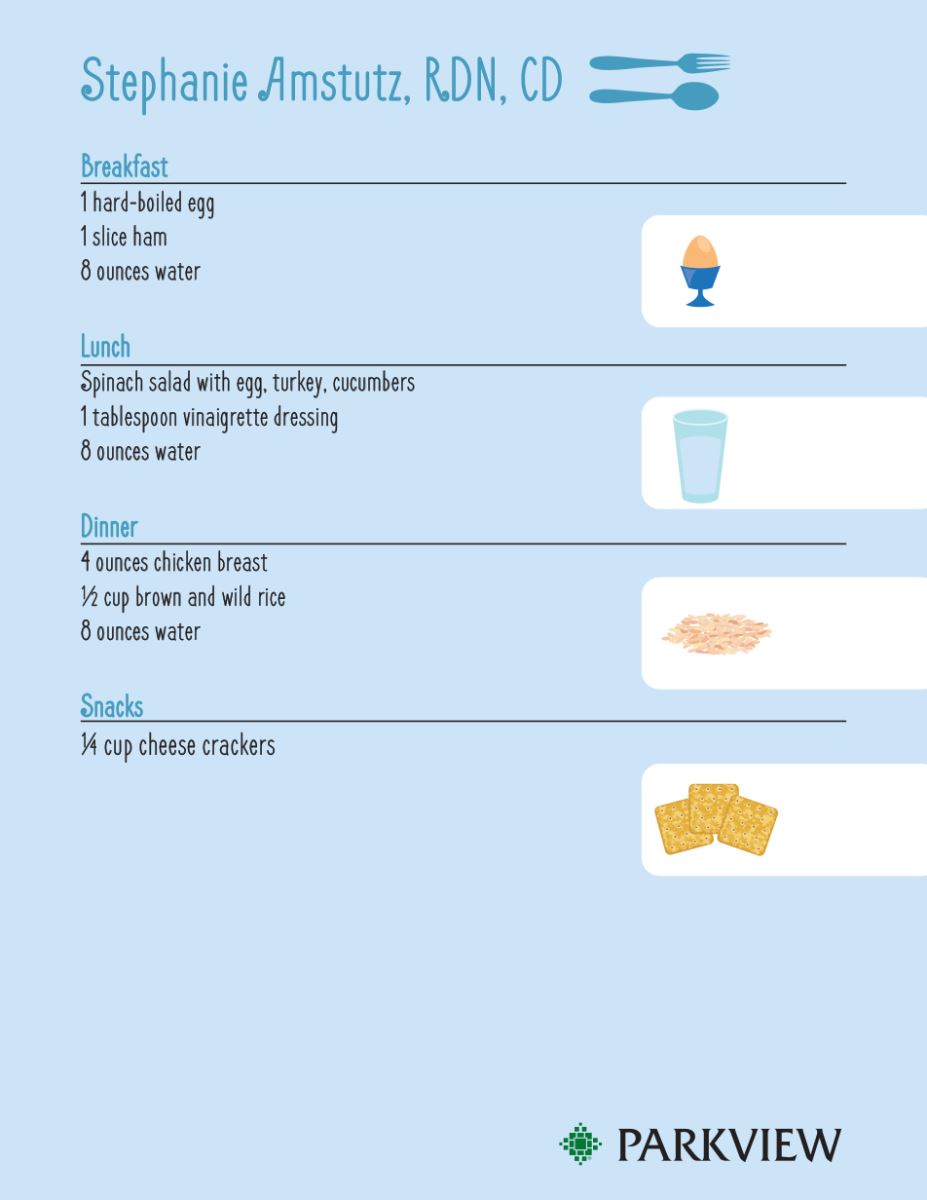 Stephanie Amstutz, RDN, CD

Breakfast
1 hard-boiled egg
1 slice ham
8 ounces water

Lunch
Spinach salad with egg, turkey, cucumbers
1 tablespoon vinaigrette dressing
8 ounces water

Dinner
4 ounces chicken breast
½ cup brown and wild rice
8 ounces water

Snacks
¼ cup cheese crackers

PARKVIEW